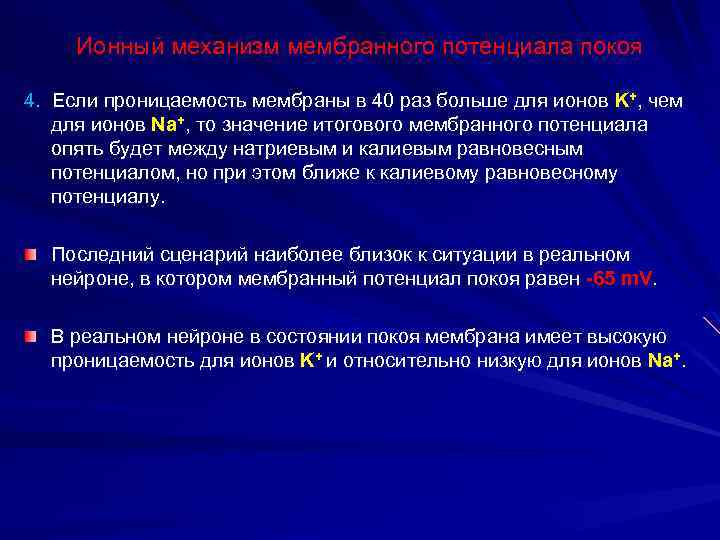 Ионный механизм мембранного потенциала покоя

4. Если проницаемость мембраны в 40 раз больше для ионов $K^+$, чем для ионов $Na^+$, то значение итогового мембранного потенциала опять будет между натриевым и калиевым равновесным потенциалом, но при этом ближе к калиевому равновесному потенциалу.

Последний сценарий наиболее близок к ситуации в реальном нейроне, в котором мембранный потенциал покоя равен -65 mV.

В реальном нейроне в состоянии покоя мембрана имеет высокую проницаемость для ионов $K^+$ и относительно низкую для ионов $Na^+$.